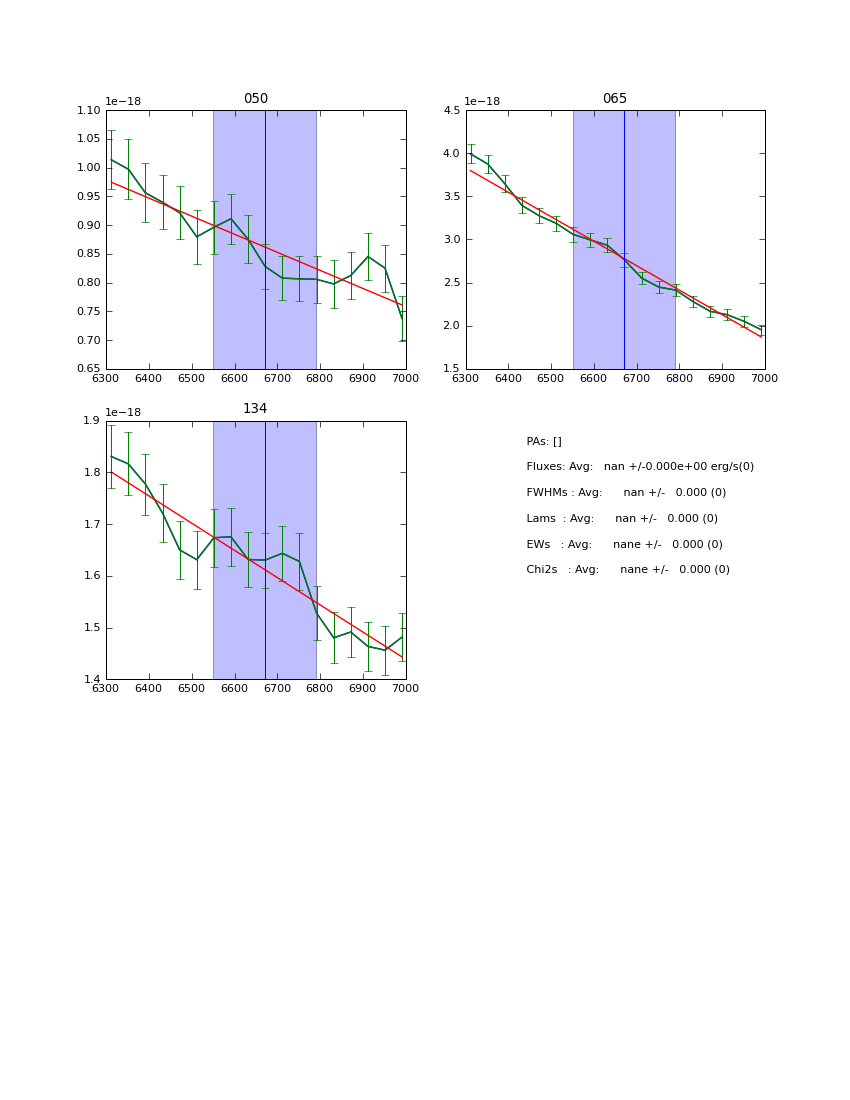 050

1e−18

1.10
1.05
1.00
0.95
0.90
0.85
0.80
0.75
0.70
0.65

6300 6400 6500 6600 6700 6800 6900 7000

065

1e−18

4.5
4.0
3.5
3.0
2.5
2.0
1.5

6300 6400 6500 6600 6700 6800 6900 7000

134

1e−18

1.9
1.8
1.7
1.6
1.5
1.4

6300 6400 6500 6600 6700 6800 6900 7000

PAs: []

Fluxes: Avg: nan +/-0.000e+00 erg/s(0)

FWHMs : Avg: nan +/- 0.000 (0)

Lams : Avg: nan +/- 0.000 (0)

EWs : Avg: nane +/- 0.000 (0)

Chi2s : Avg: nane +/- 0.000 (0)